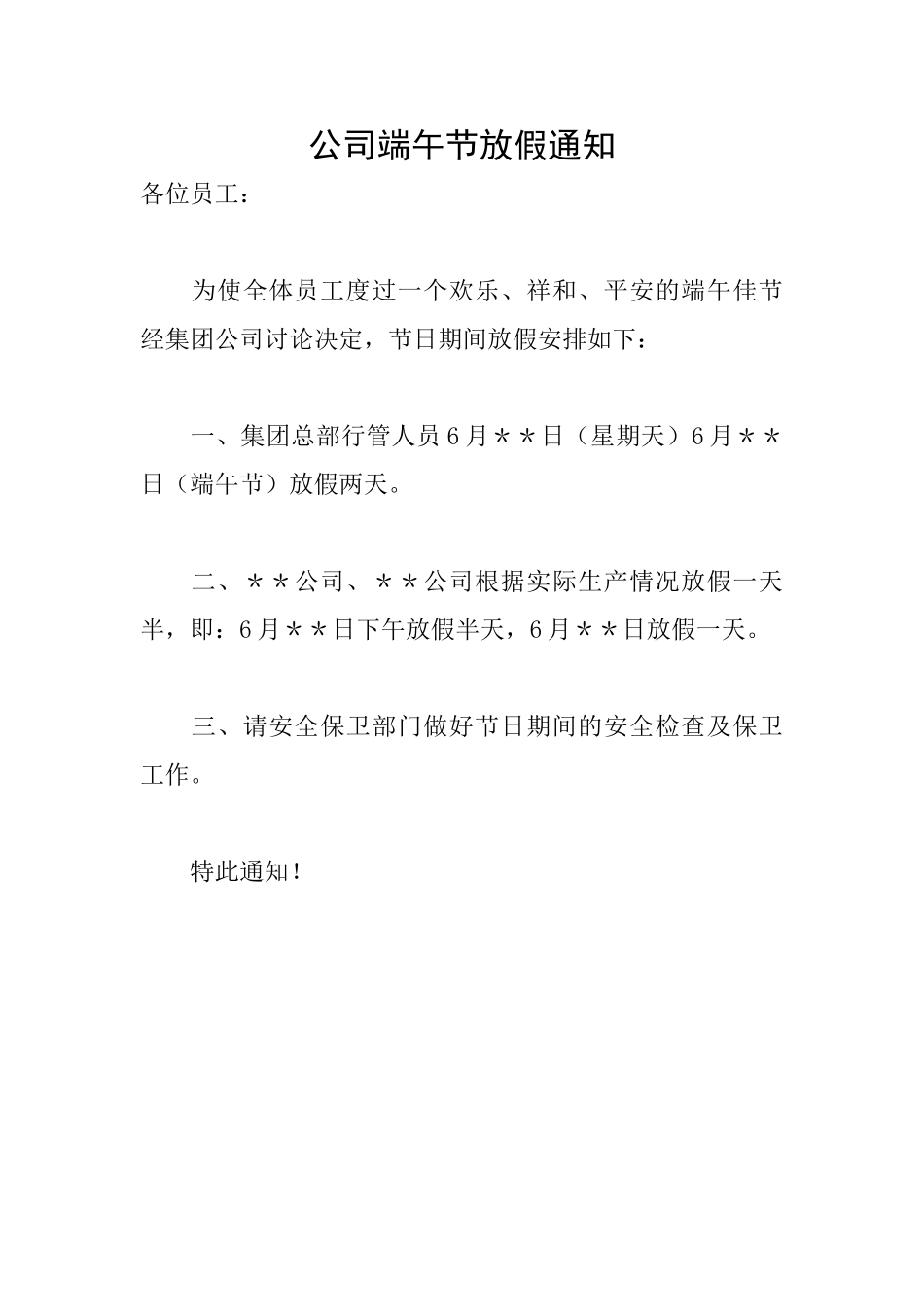 公司端午节放假通知

各位员工：

为使全体员工度过一个欢乐、祥和、平安的端午佳节经集团公司讨论决定，节日期间放假安排如下：

一、集团总部行管人员6月＊＊日（星期天）6月＊＊日（端午节）放假两天。

二、＊＊公司、＊＊公司根据实际生产情况放假一天半，即：6月＊＊日下午放假半天，6月＊＊日放假一天。

三、请安全保卫部门做好节日期间的安全检查及保卫工作。

特此通知！